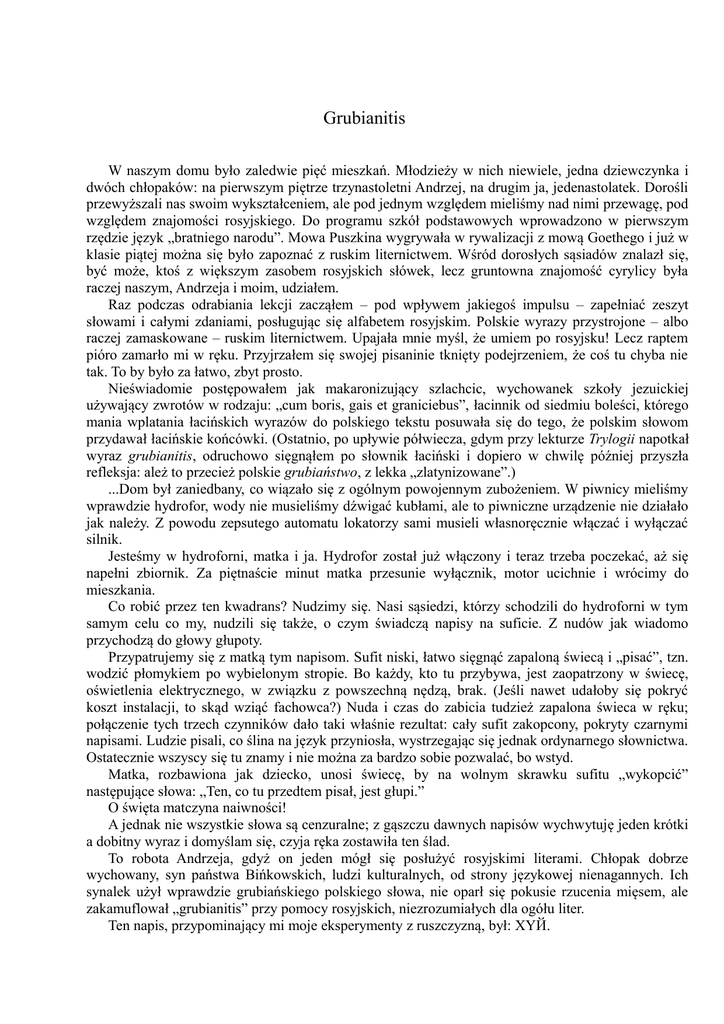 Grubianitis

W naszym domu było zaledwie pięć mieszkań. Młodzieży w nich niewiele, jedna dziewczynka i dwóch chłopaków: na pierwszym piętrze trzynastoletni Andrzej, na drugim ja, jedenastolatek. Dorośli przewyższali nas swoim wykształceniem, ale pod jednym względem mieliśmy nad nimi przewagę, pod względem znajomości rosyjskiego. Do programu szkół podstawowych wprowadzono w pierwszym rzędzie język „bratniego narodu”. Mowa Puszkina wygrywała w rywalizacji z mową Goethego i już w klasie piątej można się było zapoznać z ruskim liternictwem. Wśród dorosłych sąsiadów znalazł się, być może, ktoś z większym zasobem rosyjskich słówek, lecz gruntowna znajomość cyrylicy była raczej naszym, Andrzeja i moim, udziałem.

Raz podczas odrabiania lekcji zacząłem – pod wpływem jakiegoś impulsu – zapełniać zeszyt słowami i całymi zdaniami, posługując się alfabetem rosyjskim. Polskie wyrazy przystrojone – albo raczej zamaskowane – ruskim liternictwem. Upajała mnie myśl, że umiem po rosyjsku! Lecz raptem pióro zamarło mi w ręku. Przyjrzałem się swojej pisaninie tknięty podejrzeniem, że coś tu chyba nie tak. To by było za łatwo, zbyt prosto.

Nieświadomie postępowałem jak makaronizujący szlachcic, wychowanek szkoły jezuickiej używający zwrotów w rodzaju: „cum boris, gais et graniciebus”, łacinnik od siedmiu boleści, którego mania wplatania łacińskich wyrazów do polskiego tekstu posuwała się do tego, że polskim słowom przydawał łacińskie końcówki. (Ostatnio, po upływie półwiecza, gdym przy lekturze Trylogii napotkał wyraz grubianitis, odruchowo sięgnąłem po słownik łaciński i dopiero w chwilę później przyszła refleksja: ależ to przecież polskie grubiaństwo, z lekka „zlatynizowane”.)

...Dom był zaniedbany, co wiązało się z ogólnym powojennym zubożeniem. W piwnicy mieliśmy wprawdzie hydrofor, wody nie musieliśmy dźwigać kubłami, ale to piwniczne urządzenie nie działało jak należy. Z powodu zepsutego automatu lokatorzy sami musieli własnoręcznie włączać i wyłączać silnik.

Jesteśmy w hydroforni, matka i ja. Hydrofor został już włączony i teraz trzeba poczekać, aż się napełni zbiornik. Za piętnaście minut matka przesunie wyłącznik, motor ucichnie i wrócimy do mieszkania.

Co robić przez ten kwadrans? Nudzimy się. Nasi sąsiedzi, którzy schodzili do hydroforni w tym samym celu co my, nudzili się także, o czym świadczą napisy na suficie. Z nudów jak wiadomo przychodzą do głowy głupoty.

Przypatrujemy się z matką tym napisom. Sufit niski, łatwo sięgnąć zapaloną świecą i „pisać”, tzn. wodzić płomykiem po wybielonym stropie. Bo każdy, kto tu przybywa, jest zaopatrzony w świecę, oświetlenia elektrycznego, w związku z powszechną nędzą, brak. (Jeśli nawet udałoby się pokryć koszt instalacji, to skąd wziąć fachowca?) Nuda i czas do zabicia tudzież zapalona świeca w ręku; połączenie tych trzech czynników dało taki właśnie rezultat: cały sufit zakopcony, pokryty czarnymi napisami. Ludzie pisali, co ślina na język przyniosła, wystrzegając się jednak ordynarnego słownictwa. Ostatecznie wszyscy się tu znamy i nie można za bardzo sobie pozwalać, bo wstyd.

Matka, rozbawiona jak dziecko, unosi świecę, by na wolnym skrawku sufitu „wykopcić” następujące słowa: „Ten, co tu przedtem pisał, jest głupi.”

O święta matczyna naiwności!

A jednak nie wszystkie słowa są cenzuralne; z gąszczu dawnych napisów wychwytuję jeden krótki a dobitny wyraz i domyślam się, czyja ręka zostawiła ten ślad.

To robota Andrzeja, gdyż on jeden mógł się posłużyć rosyjskimi literami. Chłopak dobrze wychowany, syn państwa Bińkowskich, ludzi kulturalnych, od strony językowej nienagannych. Ich synalek użył wprawdzie grubiańskiego polskiego słowa, nie oparł się pokusie rzucenia mięsem, ale zakamuflował „grubianitis” przy pomocy rosyjskich, niezrozumiałych dla ogółu liter.

Ten napis, przypominający mi moje eksperymenty z ruszczyzną, był: ХУЙ.